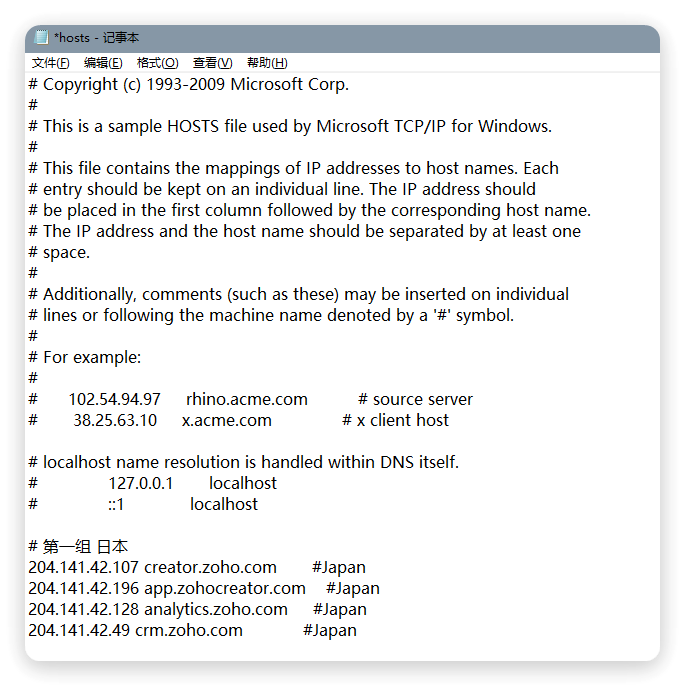 *hosts - 记事本

文件(F) 编辑(E) 格式(O) 查看(V) 帮助(H)

# Copyright (c) 1993-2009 Microsoft Corp.
#
# This is a sample HOSTS file used by Microsoft TCP/IP for Windows.
#
# This file contains the mappings of IP addresses to host names. Each
# entry should be kept on an individual line. The IP address should
# be placed in the first column followed by the corresponding host name.
# The IP address and the host name should be separated by at least one
# space.
#
# Additionally, comments (such as these) may be inserted on individual
# lines or following the machine name denoted by a '#' symbol.
#
# For example:
#
#      102.54.94.97     rhino.acme.com          # source server
#       38.25.63.10     x.acme.com              # x client host

# localhost name resolution is handled within DNS itself.
#             127.0.0.1       localhost
#             ::1             localhost

# 第一组 日本
204.141.42.107 creator.zoho.com       #Japan
204.141.42.196 app.zohocreator.com    #Japan
204.141.42.128 analytics.zoho.com     #Japan
204.141.42.49 crm.zoho.com            #Japan